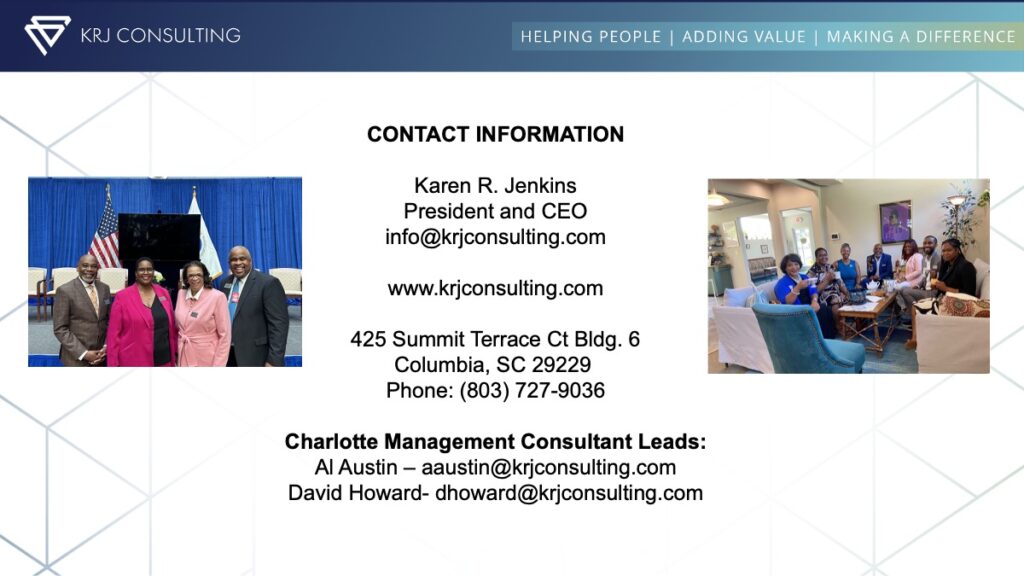 KRJ CONSULTING

HELPING PEOPLE | ADDING VALUE | MAKING A DIFFERENCE

CONTACT INFORMATION

Karen R. Jenkins
President and CEO
info@krjconsulting.com

www.krjconsulting.com

425 Summit Terrace Ct Bldg. 6
Columbia, SC 29229
Phone: (803) 727-9036

Charlotte Management Consultant Leads:
Al Austin – aaustin@krjconsulting.com
David Howard- dhoward@krjconsulting.com